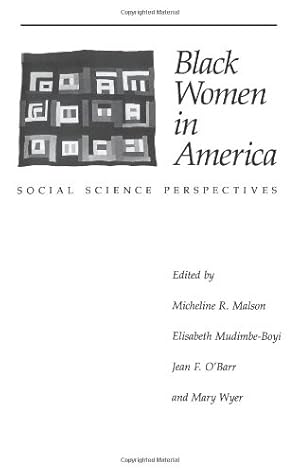 Copyrighted Material

Black Women in America

SOCIAL SCIENCE PERSPECTIVES

Edited by

Micheline R. Malson

Elisabeth Mudimbe-Boyi

Jean F. O'Barr

and Mary Wyer

Copyrighted Material